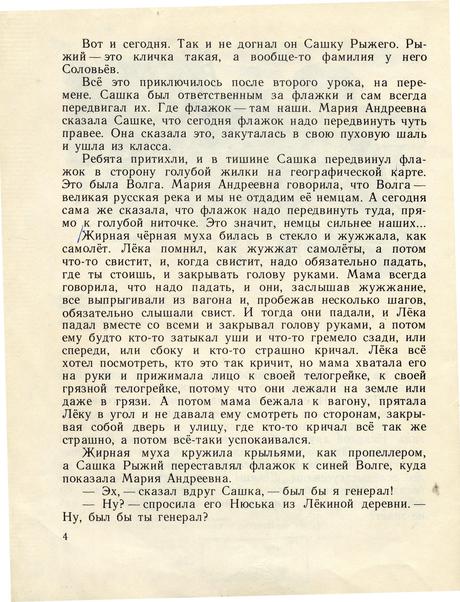 Вот и сегодня. Так и не догнал он Сашку Рыжего. Рыжий — это кличка такая, а вообще-то фамилия у него Соловьёв.

Всё это приключилось после второго урока, на перемене. Сашка был ответственным за флажки и сам всегда передвигал их. Где флажок — там наши. Мария Андреевна сказала Сашке, что сегодня флажок надо передвинуть чуть правее. Она сказала это, закуталась в свою пуховую шаль и ушла из класса.

Ребята притихли, и в тишине Сашка передвинул флажок в сторону голубой жилки на географической карте. Это была Волга. Мария Андреевна говорила, что Волга — великая русская река и мы не отдадим её немцам. А сегодня сама же сказала, что флажок надо передвинуть туда, прямо к голубой ниточке. Это значит, немцы сильнее наших...

Жирная чёрная муха билась в стекло и жужжала, как самолёт. Лёка помнил, как жужжат самолёты, а потом что-то свистит, и, когда свистит, надо обязательно падать, где ты стоишь, и закрывать голову руками. Мама всегда говорила, что надо падать, и они, заслышав жужжание, все выпрыгивали из вагона и, пробежав несколько шагов, обязательно слышали свист. И тогда они падали, и Лёка падал вместе со всеми и закрывал голову руками, а потом ему будто кто-то затыкал уши и что-то гремело сзади, или спереди, или сбоку и кто-то страшно кричал. Лёка всё хотел посмотреть, кто это так кричит, но мама хватала его на руки и прижимала лицо к своей телогрейке, к своей грязной телогрейке, потому что они лежали на земле или даже в грязи. А потом мама бежала к вагону, прятала Лёку в угол и не давала ему смотреть по сторонам, закрывая собой дверь и улицу, где кто-то кричал всё так же страшно, а потом всё-таки успокаивался.

Жирная муха кружила крыльями, как пропеллером, а Сашка Рыжий переставлял флажок к синей Волге, куда показала Мария Андреевна.

— Эх, — сказал вдруг Сашка, — был бы я генерал!

— Ну? — спросила его Нюська из Лёкиной деревни. — Ну, был бы ты генерал?

4